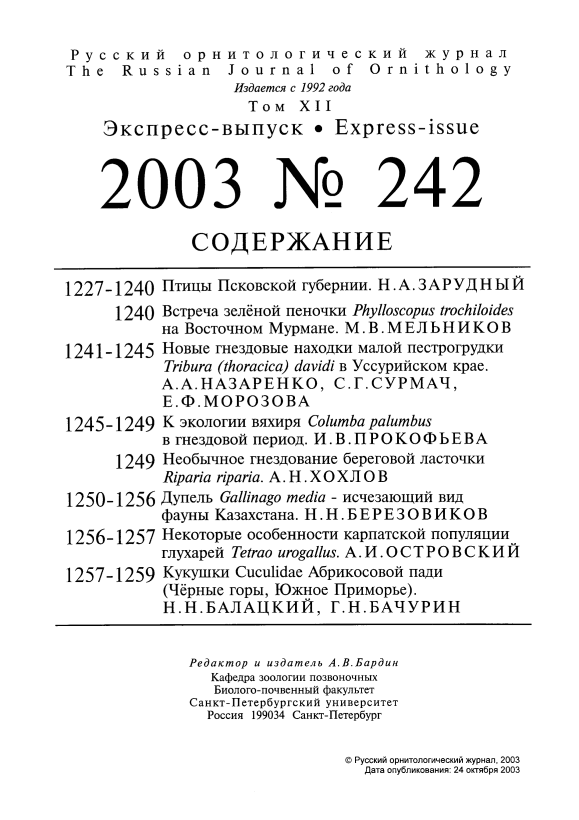 Русский орнитологический журнал
The Russian Journal of Ornithology
Издается с 1992 года
Том XII
Экспресс-выпуск • Express-issue
2003 № 242
СОДЕРЖАНИЕ

1227-1240 Птицы Псковской губернии. Н.А.ЗАРУДНЫЙ

1240 Встреча зелёной пеночки Phylloscopus trochiloides на Восточном Мурмане. М.В.МЕЛЬНИКОВ

1241-1245 Новые гнездовые находки малой пестрогрудки Tribura (thoracica) davidi в Уссурийском крае. А.А.НАЗАРЕНКО, С.Г.СУРМАЧ, Е.Ф.МОРОЗОВА

1245-1249 К экологии вяхиря Columba palumbus в гнездовой период. И.В.ПРОКОФЬЕВА

1249 Необычное гнездование береговой ласточки Riparia riparia. А.Н.ХОХЛОВ

1250-1256 Дупель Gallinago media - исчезающий вид фауны Казахстана. Н.Н.БЕРЕЗОВИКОВ

1256-1257 Некоторые особенности карпатской популяции глухарей Tetrao urogallus. А.И.ОСТРОВСКИЙ

1257-1259 Кукушки Cuculidae Абрикосовой пади (Чёрные горы, Южное Приморье). Н.Н.БАЛАЦКИЙ, Г.Н.БАЧУРИН

Редактор и издатель А.В.Бардин
Кафедра зоологии позвоночных
Биолого-почвенный факультет
Санкт-Петербургский университет
Россия 199034 Санкт-Петербург

© Русский орнитологический журнал, 2003
Дата опубликования: 24 октября 2003